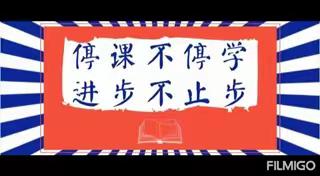 停课不停学
进步不止步

FILMIGO